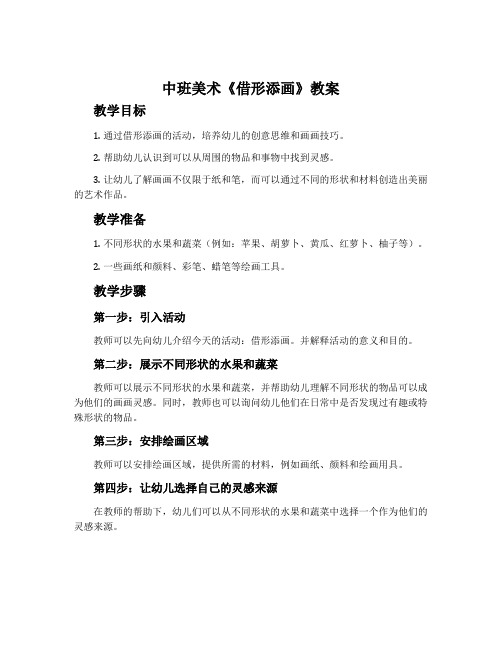 中班美术《借形添画》教案

教学目标

1. 通过借形添画的活动，培养幼儿的创意思维和画画技巧。

2. 帮助幼儿认识到可以从周围的物品和事物中找到灵感。

3. 让幼儿了解画画不仅限于纸和笔，而可以通过不同的形状和材料创造出美丽的艺术作品。

教学准备

1. 不同形状的水果和蔬菜（例如：苹果、胡萝卜、黄瓜、红萝卜、柚子等）。

2. 一些画纸和颜料、彩笔、蜡笔等绘画工具。

教学步骤

第一步：引入活动

教师可以先向幼儿介绍今天的活动：借形添画。并解释活动的意义和目的。

第二步：展示不同形状的水果和蔬菜

教师可以展示不同形状的水果和蔬菜，并帮助幼儿理解不同形状的物品可以成为他们的画画灵感。同时，教师也可以询问幼儿他们在日常中是否发现过有趣或特殊形状的物品。

第三步：安排绘画区域

教师可以安排绘画区域，提供所需的材料，例如画纸、颜料和绘画用具。

第四步：让幼儿选择自己的灵感来源

在教师的帮助下，幼儿们可以从不同形状的水果和蔬菜中选择一个作为他们的灵感来源。